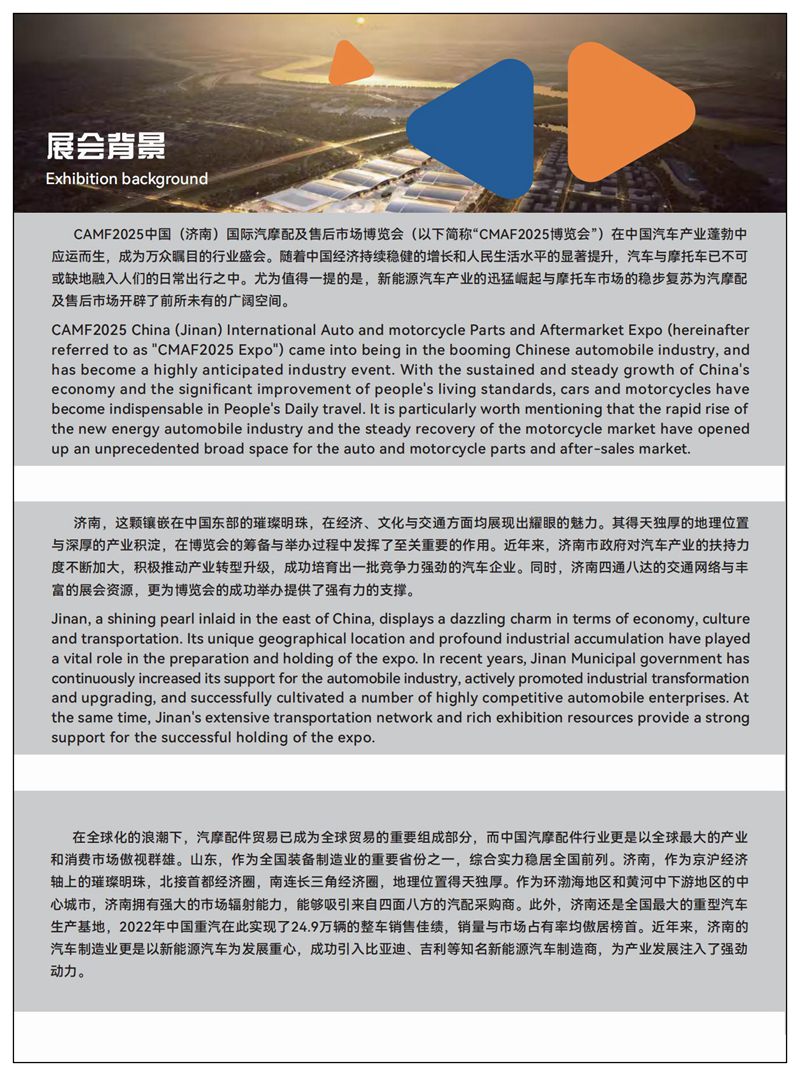 展会背景
Exhibition background

CAMF2025中国（济南）国际汽摩配及售后市场博览会（以下简称“CMAF2025博览会”）在中国汽车产业蓬勃中应运而生，成为万众瞩目的行业盛会。随着中国经济持续稳健的增长和人民生活水平的显著提升，汽车与摩托车已不可或缺地融入人们的日常出行之中。尤为值得一提的是，新能源汽车产业的迅猛崛起与摩托车市场的稳步复苏为汽摩配及售后市场开辟了前所未有的广阔空间。

CAMF2025 China (Jinan) International Auto and motorcycle Parts and Aftermarket Expo (hereinafter referred to as "CMAF2025 Expo") came into being in the booming Chinese automobile industry, and has become a highly anticipated industry event. With the sustained and steady growth of China's economy and the significant improvement of people's living standards, cars and motorcycles have become indispensable in People's Daily travel. It is particularly worth mentioning that the rapid rise of the new energy automobile industry and the steady recovery of the motorcycle market have opened up an unprecedented broad space for the auto and motorcycle parts and after-sales market.

济南，这颗镶嵌在中国东部的璀璨明珠，在经济、文化与交通方面均展现出耀眼的魅力。其得天独厚的地理位置与深厚的产业积淀，在博览会的筹备与举办过程中发挥了至关重要的作用。近年来，济南市政府对汽车产业的扶持力度不断加大，积极推动产业转型升级，成功培育出一批竞争力强劲的汽车企业。同时，济南四通八达的交通网络与丰富的展会资源，更为博览会的成功举办提供了强有力的支撑。

Jinan, a shining pearl inlaid in the east of China, displays a dazzling charm in terms of economy, culture and transportation. Its unique geographical location and profound industrial accumulation have played a vital role in the preparation and holding of the expo. In recent years, Jinan Municipal government has continuously increased its support for the automobile industry, actively promoted industrial transformation and upgrading, and successfully cultivated a number of highly competitive automobile enterprises. At the same time, Jinan's extensive transportation network and rich exhibition resources provide a strong support for the successful holding of the expo.

在全球化的浪潮下，汽摩配件贸易已成为全球贸易的重要组成部分，而中国汽摩配件行业更是以全球最大的产业和消费市场傲视群雄。山东，作为全国装备制造业的重要省份之一，综合实力稳居全国前列。济南，作为京沪经济轴上的璀璨明珠，北接首都经济圈，南连长三角经济圈，地理位置得天独厚。作为环渤海地区和黄河中下游地区的中心城市，济南拥有强大的市场辐射能力，能够吸引来自四面八方的汽配采购商。此外，济南还是全国最大的重型汽车生产基地，2022年中国重汽在此实现了24.9万辆的整车销售佳绩，销量与市场占有率均傲居榜首。近年来，济南的汽车制造业更是以新能源汽车为发展重心，成功引入比亚迪、吉利等知名新能源汽车制造商，为产业发展注入了强劲动力。